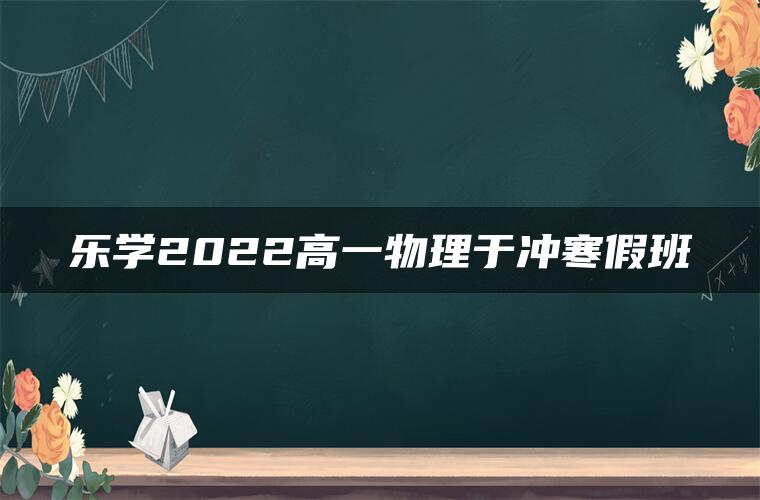 乐学2022高一物理于冲寒假班

$\sqrt{x+y}$